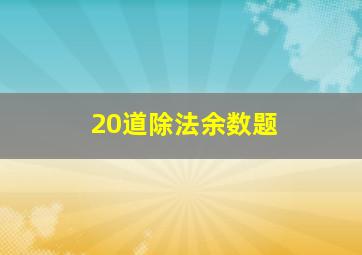 20道除法余数题